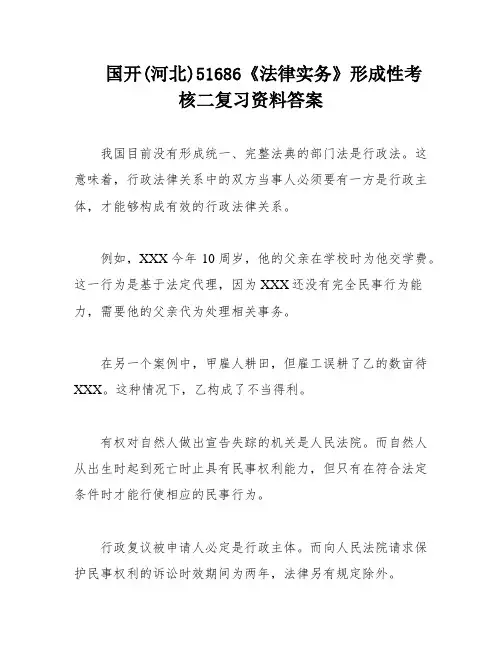 国开(河北)51686《法律实务》形成性考核二复习资料答案

我国目前没有形成统一、完整法典的部门法是行政法。这意味着，行政法律关系中的双方当事人必须要有一方是行政主体，才能够构成有效的行政法律关系。

例如，XXX今年10周岁，他的父亲在学校时为他交学费。这一行为是基于法定代理，因为XXX还没有完全民事行为能力，需要他的父亲代为处理相关事务。

在另一个案例中，甲雇人耕田，但雇工误耕了乙的数亩待XXX。这种情况下，乙构成了不当得利。

有权对自然人做出宣告失踪的机关是人民法院。而自然人从出生时起到死亡时止具有民事权利能力，但只有在符合法定条件时才能行使相应的民事行为。

行政复议被申请人必定是行政主体。而向人民法院请求保护民事权利的诉讼时效期间为两年，法律另有规定除外。